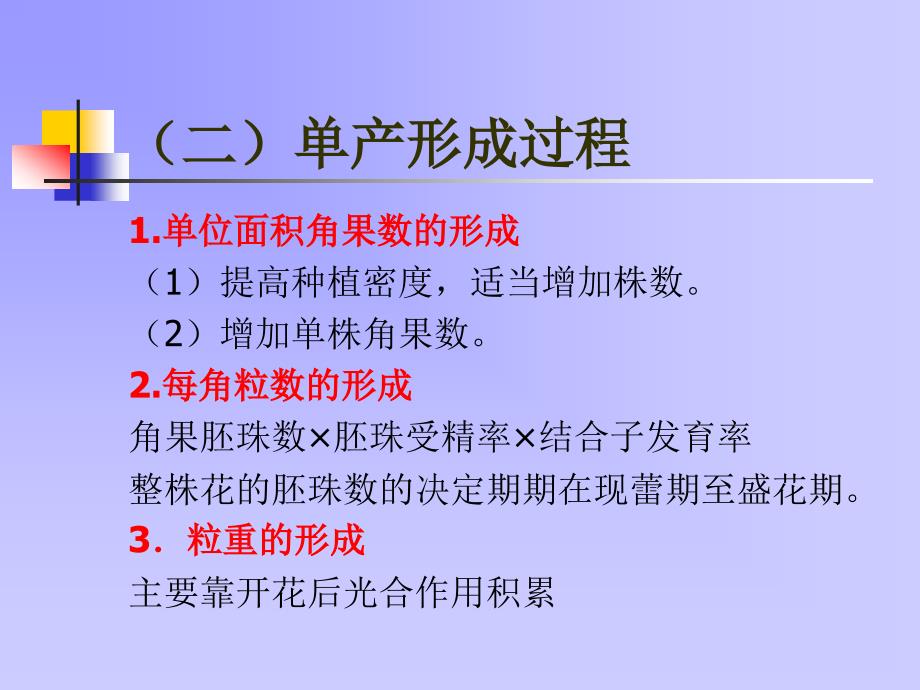 （二）单产形成过程

1.单位面积角果数的形成

（1）提高种植密度，适当增加株数。

（2）增加单株角果数。

2.每角粒数的形成

角果胚珠数×胚珠受精率×结合子发育率

整株花的胚珠数的决定期期在现蕾期至盛花期。

3．粒重的形成

主要靠开花后光合作用积累